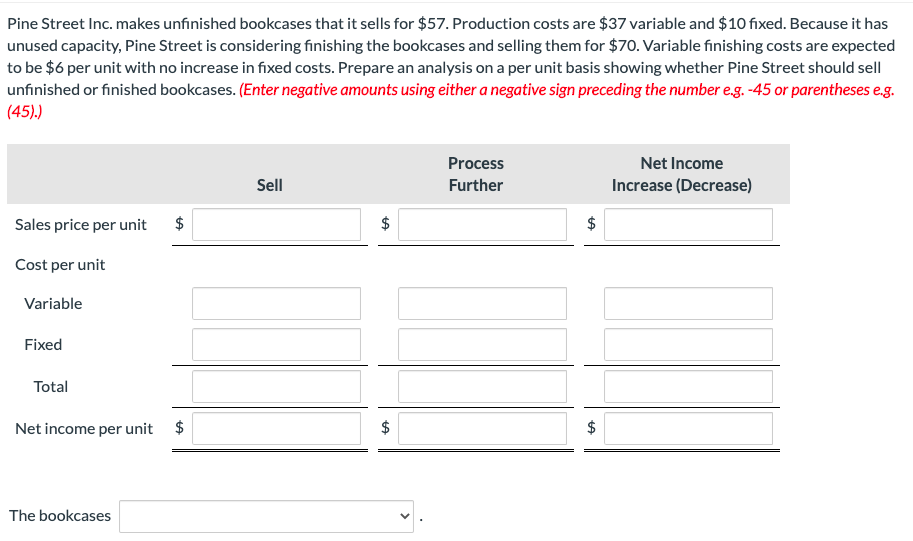 Pine Street Inc. makes unfinished bookcases that it sells for \$57. Production costs are \$37 variable and \$10 fixed. Because it has unused capacity, Pine Street is considering finishing the bookcases and selling them for \$70. Variable finishing costs are expected to be \$6 per unit with no increase in fixed costs. Prepare an analysis on a per unit basis showing whether Pine Street should sell unfinished or finished bookcases. (Enter negative amounts using either a negative sign preceding the number e.g. -45 or parentheses e.g. (45).)

| | Sell | Process Further | Net Income Increase (Decrease) |
|---|---|---|---|
| Sales price per unit | \$ | \$ | \$ |
| Cost per unit | | | |
| Variable | | | |
| Fixed | | | |
| Total | | | |
| Net income per unit | \$ | \$ | \$ |

The bookcases .